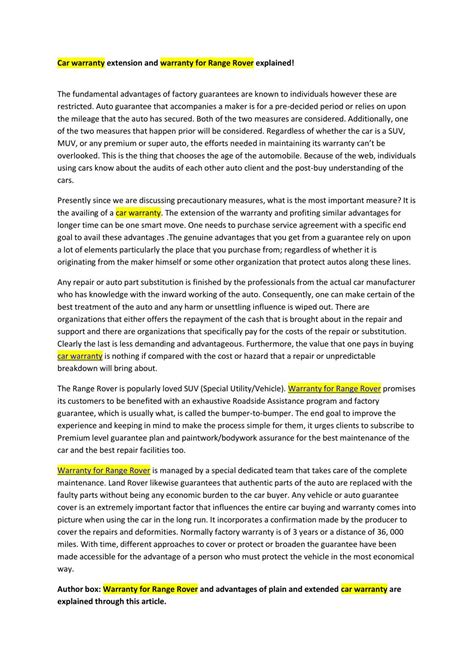 Car warranty extension and warranty for Range Rover explained!

The fundamental advantages of factory guarantees are known to individuals however these are restricted. Auto guarantee that accompanies a maker is for a pre-decided period or relies on upon the mileage that the auto has secured. Both of the two measures are considered. Additionally, one of the two measures that happen prior will be considered. Regardless of whether the car is a SUV, MUV, or any premium or super auto, the efforts needed in maintaining its warranty can't be overlooked. This is the thing that chooses the age of the automobile. Because of the web, individuals using cars know about the audits of each other auto client and the post-buy understanding of the cars.

Presently since we are discussing precautionary measures, what is the most important measure? It is the availing of a car warranty. The extension of the warranty and profiting similar advantages for longer time can be one smart move. One needs to purchase service agreement with a specific end goal to avail these advantages .The genuine advantages that you get from a guarantee rely on upon a lot of elements particularly the place that you purchase from; regardless of whether it is originating from the maker himself or some other organization that protect autos along these lines.

Any repair or auto part substitution is finished by the professionals from the actual car manufacturer who has knowledge with the inward working of the auto. Consequently, one can make certain of the best treatment of the auto and any harm or unsettling influence is wiped out. There are organizations that either offers the repayment of the cash that is brought about in the repair and support and there are organizations that specifically pay for the costs of the repair or substitution. Clearly the last is less demanding and advantageous. Furthermore, the value that one pays in buying car warranty is nothing if compared with the cost or hazard that a repair or unpredictable breakdown will bring about.

The Range Rover is popularly loved SUV (Special Utility/Vehicle). Warranty for Range Rover promises its customers to be benefited with an exhaustive Roadside Assistance program and factory guarantee, which is usually what, is called the bumper-to-bumper. The end goal to improve the experience and keeping in mind to make the process simple for them, it urges clients to subscribe to Premium level guarantee plan and paintwork/bodywork assurance for the best maintenance of the car and the best repair facilities too.

Warranty for Range Rover is managed by a special dedicated team that takes care of the complete maintenance. Land Rover likewise guarantees that authentic parts of the auto are replaced with the faulty parts without being any economic burden to the car buyer. Any vehicle or auto guarantee cover is an extremely important factor that influences the entire car buying and warranty comes into picture when using the car in the long run. It incorporates a confirmation made by the producer to cover the repairs and deformities. Normally factory warranty is of 3 years or a distance of 36, 000 miles. With time, different approaches to cover or protect or broaden the guarantee have been made accessible for the advantage of a person who must protect the vehicle in the most economical way.

Author box: Warranty for Range Rover and advantages of plain and extended car warranty are explained through this article.